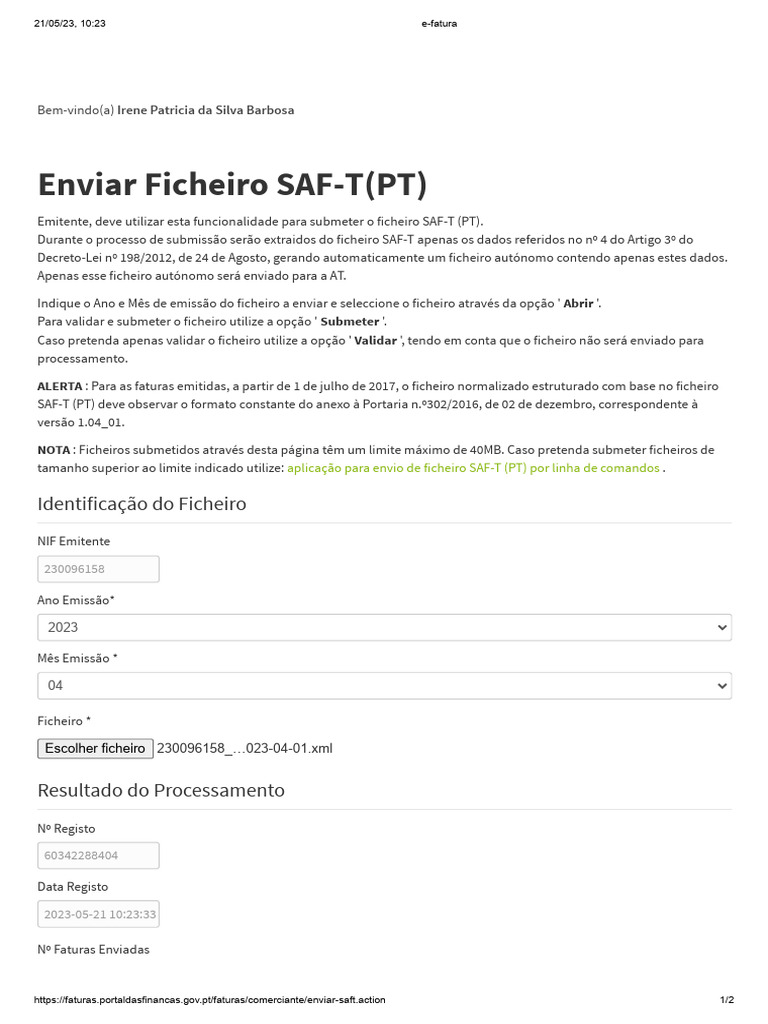 21/05/23, 10:23 e-fatura

Bem-vindo(a) Irene Patricia da Silva Barbosa

Enviar Ficheiro SAF-T(PT)

Emitente, deve utilizar esta funcionalidade para submeter o ficheiro SAF-T (PT).
Durante o processo de submissão serão extraidos do ficheiro SAF-T apenas os dados referidos no nº 4 do Artigo 3º do Decreto-Lei nº 198/2012, de 24 de Agosto, gerando automaticamente um ficheiro autónomo contendo apenas estes dados. Apenas esse ficheiro autónomo será enviado para a AT.

Indique o Ano e Mês de emissão do ficheiro a enviar e seleccione o ficheiro através da opção ' Abrir '.
Para validar e submeter o ficheiro utilize a opção ' Submeter '.
Caso pretenda apenas validar o ficheiro utilize a opção ' Validar ', tendo em conta que o ficheiro não será enviado para processamento.

ALERTA : Para as faturas emitidas, a partir de 1 de julho de 2017, o ficheiro normalizado estruturado com base no ficheiro SAF-T (PT) deve observar o formato constante do anexo à Portaria n.º302/2016, de 02 de dezembro, correspondente à versão 1.04_01.

NOTA : Ficheiros submetidos através desta página têm um limite máximo de 40MB. Caso pretenda submeter ficheiros de tamanho superior ao limite indicado utilize: aplicação para envio de ficheiro SAF-T (PT) por linha de comandos .

Identificação do Ficheiro

NIF Emitente
230096158

Ano Emissão*
2023

Mês Emissão *
04

Ficheiro *
Escolher ficheiro 230096158_…023-04-01.xml

Resultado do Processamento

Nº Registo
60342288404

Data Registo
2023-05-21 10:23:33

Nº Faturas Enviadas

https://faturas.portaldasfinancas.gov.pt/faturas/comerciante/enviar-saft.action 1/2